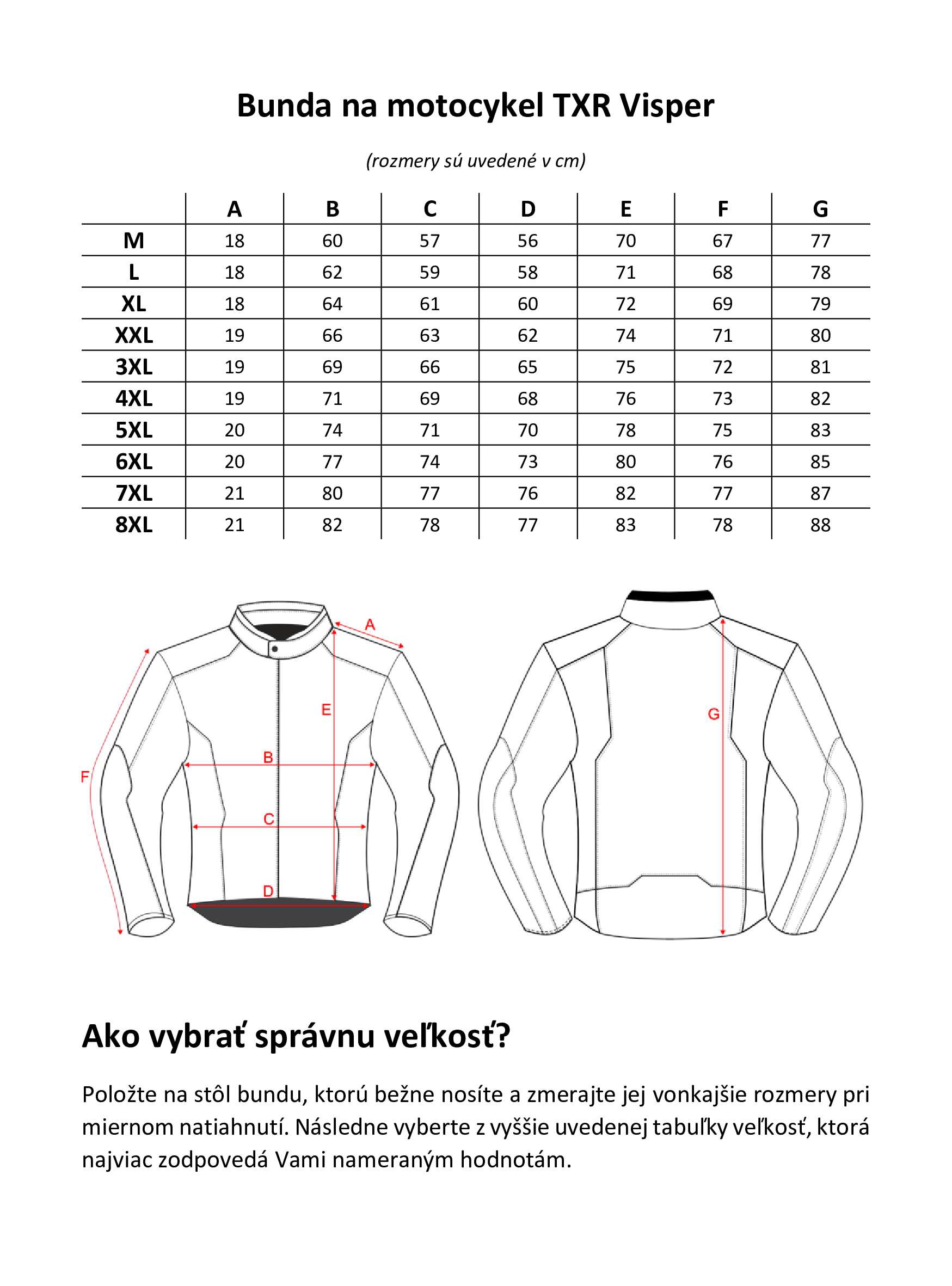 Bunda na motocykel TXR Visper

(rozmery sú uvedené v cm)

| | A | B | C | D | E | F | G |
|---|---|---|---|---|---|---|---|
| M | 18 | 60 | 57 | 56 | 70 | 67 | 77 |
| L | 18 | 62 | 59 | 58 | 71 | 68 | 78 |
| XL | 18 | 64 | 61 | 60 | 72 | 69 | 79 |
| XXL | 19 | 66 | 63 | 62 | 74 | 71 | 80 |
| 3XL | 19 | 69 | 66 | 65 | 75 | 72 | 81 |
| 4XL | 19 | 71 | 69 | 68 | 76 | 73 | 82 |
| 5XL | 20 | 74 | 71 | 70 | 78 | 75 | 83 |
| 6XL | 20 | 77 | 74 | 73 | 80 | 76 | 85 |
| 7XL | 21 | 80 | 77 | 76 | 82 | 77 | 87 |
| 8XL | 21 | 82 | 78 | 77 | 83 | 78 | 88 |

A
E
F
B
C
D
G

Ako vybrať správnu veľkosť?

Položte na stôl bundu, ktorú bežne nosíte a zmerajte jej vonkajšie rozmery pri miernom natiahnutí. Následne vyberte z vyššie uvedenej tabuľky veľkosť, ktorá najviac zodpovedá Vami nameraným hodnotám.